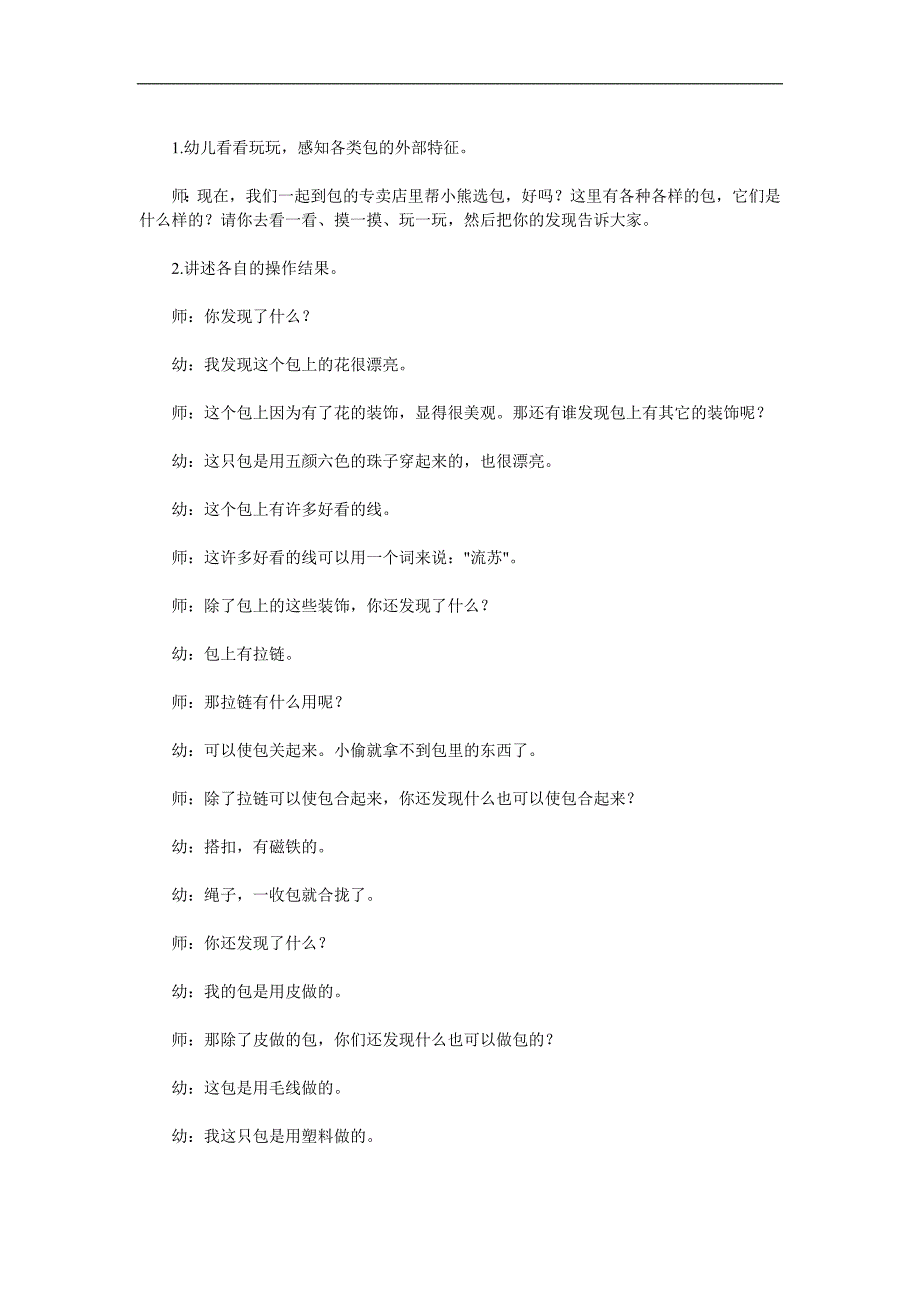 1.幼儿看看玩玩，感知各类包的外部特征。

师:现在，我们一起到包的专卖店里帮小熊选包，好吗？这里有各种各样的包，它们是什么样的？请你去看一看、摸一摸、玩一玩，然后把你的发现告诉大家。

2.讲述各自的操作结果。

师：你发现了什么？

幼：我发现这个包上的花很漂亮。

师：这个包上因为有了花的装饰，显得很美观。那还有谁发现包上有其它的装饰呢？

幼：这只包是用五颜六色的珠子穿起来的，也很漂亮。

幼：这个包上有许多好看的线。

师：这许多好看的线可以用一个词来说："流苏"。

师：除了包上的这些装饰，你还发现了什么？

幼：包上有拉链。

师：那拉链有什么用呢？

幼：可以使包关起来。小偷就拿不到包里的东西了。

师：除了拉链可以使包合起来，你还发现什么也可以使包合起来？

幼：搭扣，有磁铁的。

幼：绳子，一收包就合拢了。

师：你还发现了什么？

幼：我的包是用皮做的。

师：那除了皮做的包，你们还发现什么也可以做包的？

幼：这包是用毛线做的。

幼：我这只包是用塑料做的。